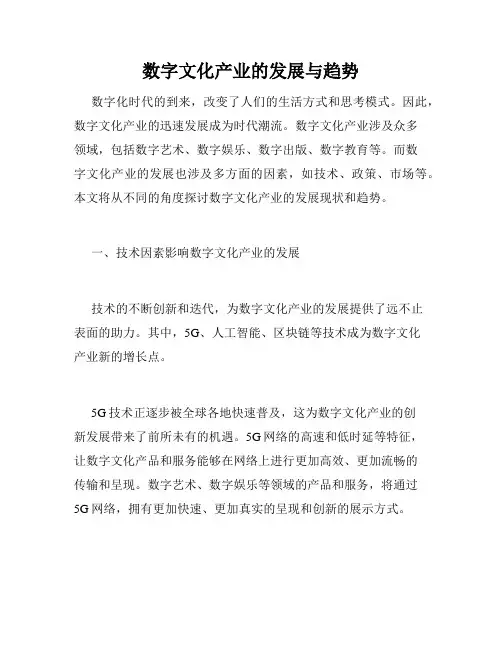 数字文化产业的发展与趋势

数字化时代的到来，改变了人们的生活方式和思考模式。因此，数字文化产业的迅速发展成为时代潮流。数字文化产业涉及众多领域，包括数字艺术、数字娱乐、数字出版、数字教育等。而数字文化产业的发展也涉及多方面的因素，如技术、政策、市场等。本文将从不同的角度探讨数字文化产业的发展现状和趋势。

一、技术因素影响数字文化产业的发展

技术的不断创新和迭代，为数字文化产业的发展提供了远不止表面的助力。其中，5G、人工智能、区块链等技术成为数字文化产业新的增长点。

5G技术正逐步被全球各地快速普及，这为数字文化产业的创新发展带来了前所未有的机遇。5G网络的高速和低时延等特征，让数字文化产品和服务能够在网络上进行更加高效、更加流畅的传输和呈现。数字艺术、数字娱乐等领域的产品和服务，将通过5G网络，拥有更加快速、更加真实的呈现和创新的展示方式。